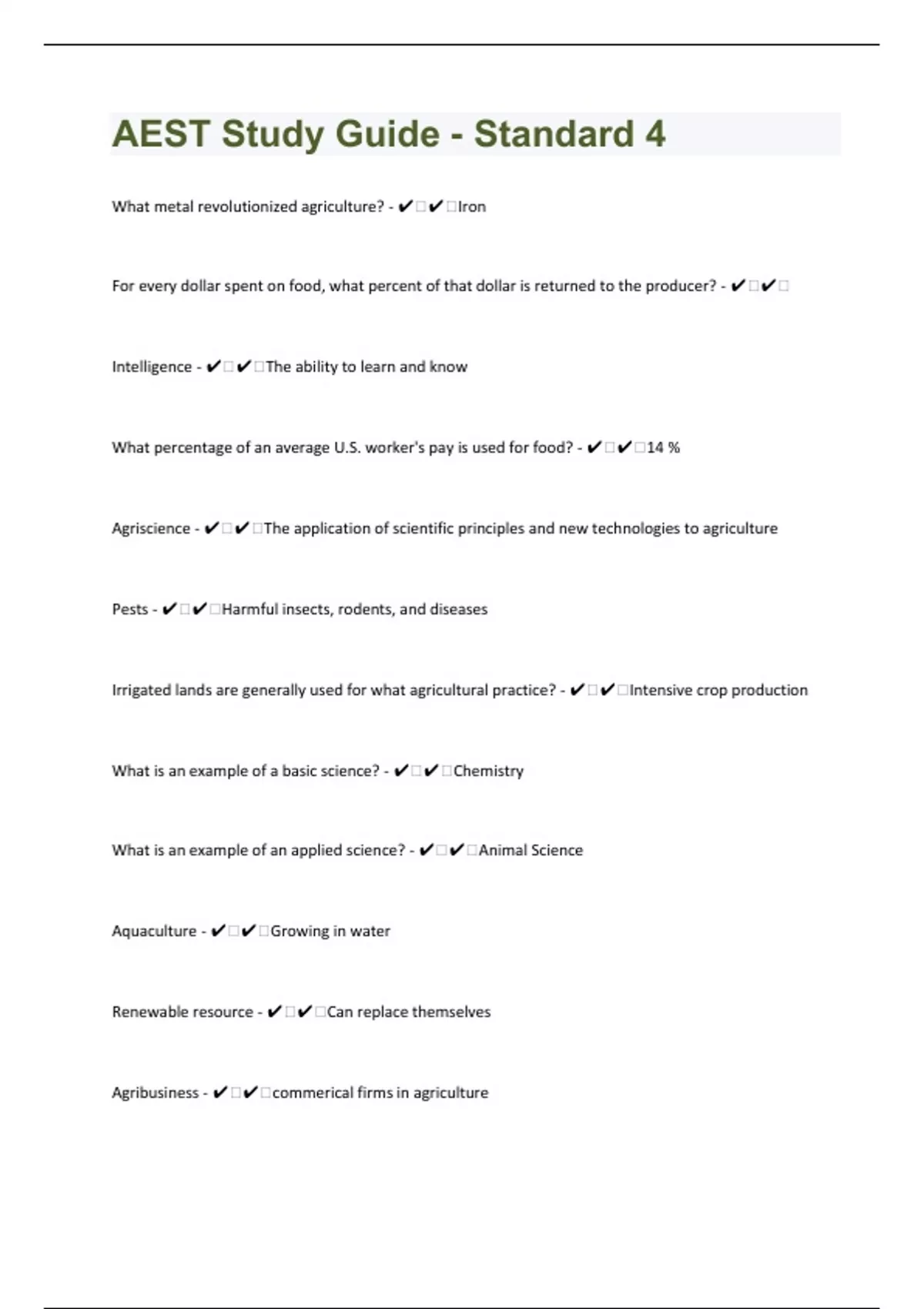 AEST Study Guide - Standard 4

What metal revolutionized agriculture? - ✔✔Iron

For every dollar spent on food, what percent of that dollar is returned to the producer? - ✔✔

Intelligence - ✔✔The ability to learn and know

What percentage of an average U.S. worker's pay is used for food? - ✔✔14 %

Agriscience - ✔✔The application of scientific principles and new technologies to agriculture

Pests - ✔✔Harmful insects, rodents, and diseases

Irrigated lands are generally used for what agricultural practice? - ✔✔Intensive crop production

What is an example of a basic science? - ✔✔Chemistry

What is an example of an applied science? - ✔✔Animal Science

Aquaculture - ✔✔Growing in water

Renewable resource - ✔✔Can replace themselves

Agribusiness - ✔✔commerical firms in agriculture